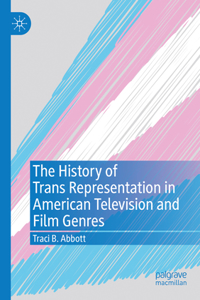 The History of Trans Representation in American Television and Film Genres

Traci B. Abbott

palgrave macmillan